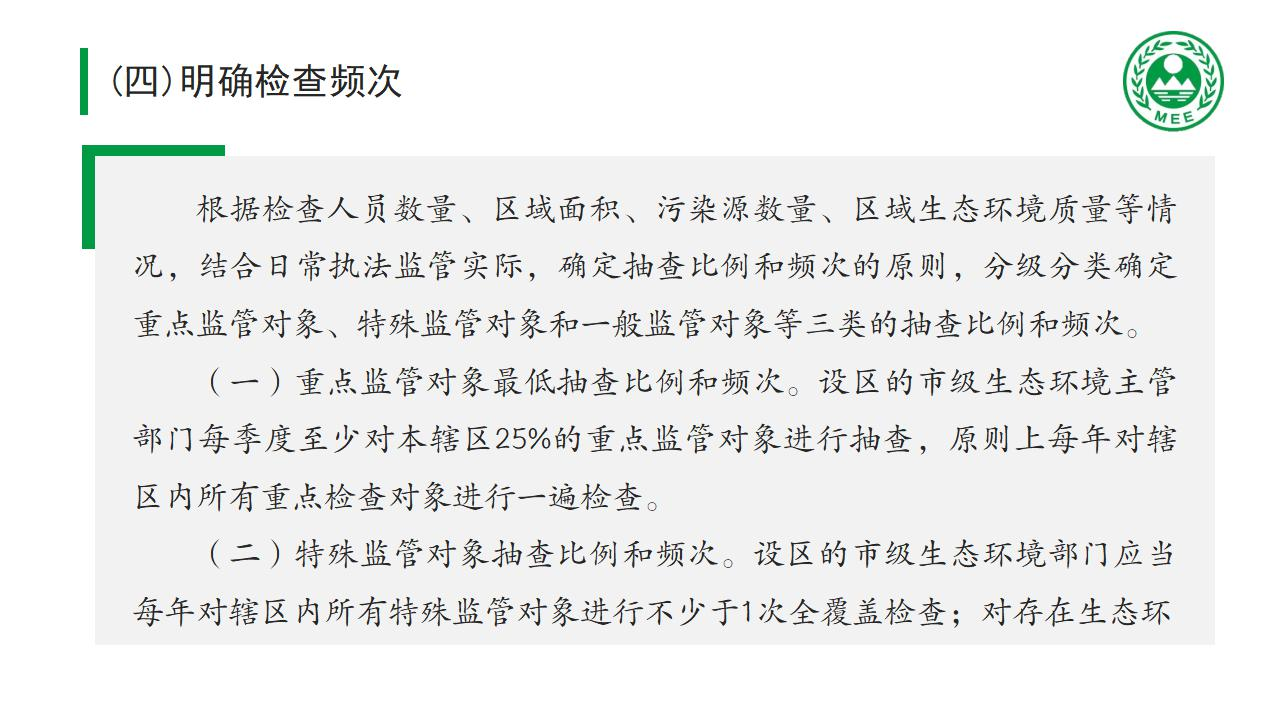 (四)明确检查频次

MEE

根据检查人员数量、区域面积、污染源数量、区域生态环境质量等情况，结合日常执法监管实际，确定抽查比例和频次的原则，分级分类确定重点监管对象、特殊监管对象和一般监管对象等三类的抽查比例和频次。

（一）重点监管对象最低抽查比例和频次。设区的市级生态环境主管部门每季度至少对本辖区25%的重点监管对象进行抽查，原则上每年对辖区内所有重点检查对象进行一遍检查。

（二）特殊监管对象抽查比例和频次。设区的市级生态环境部门应当每年对辖区内所有特殊监管对象进行不少于1次全覆盖检查；对存在生态环